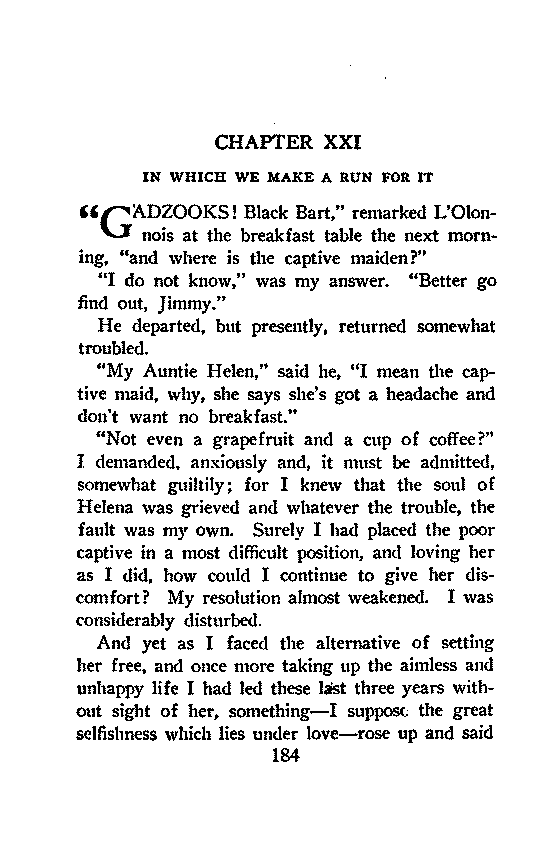 CHAPTER XXI

IN WHICH WE MAKE A RUN FOR IT

"GADZOOKS! Black Bart," remarked L'Olonnois at the breakfast table the next morning, "and where is the captive maiden?"

"I do not know," was my answer. "Better go find out, Jimmy."

He departed, but presently, returned somewhat troubled.

"My Auntie Helen," said he, "I mean the captive maid, why, she says she's got a headache and don't want no breakfast."

"Not even a grapefruit and a cup of coffee?" I demanded, anxiously and, it must be admitted, somewhat guiltily; for I knew that the soul of Helena was grieved and whatever the trouble, the fault was my own. Surely I had placed the poor captive in a most difficult position, and loving her as I did, how could I continue to give her discomfort? My resolution almost weakened. I was considerably disturbed.

And yet as I faced the alternative of setting her free, and once more taking up the aimless and unhappy life I had led these last three years without sight of her, something—I suppose the great selfishness which lies under love—rose up and said

184